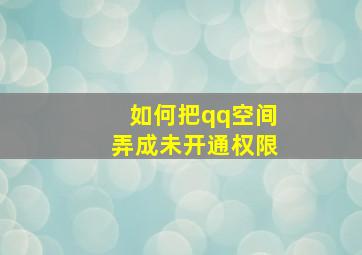 如何把qq空间
弄成未开通权限